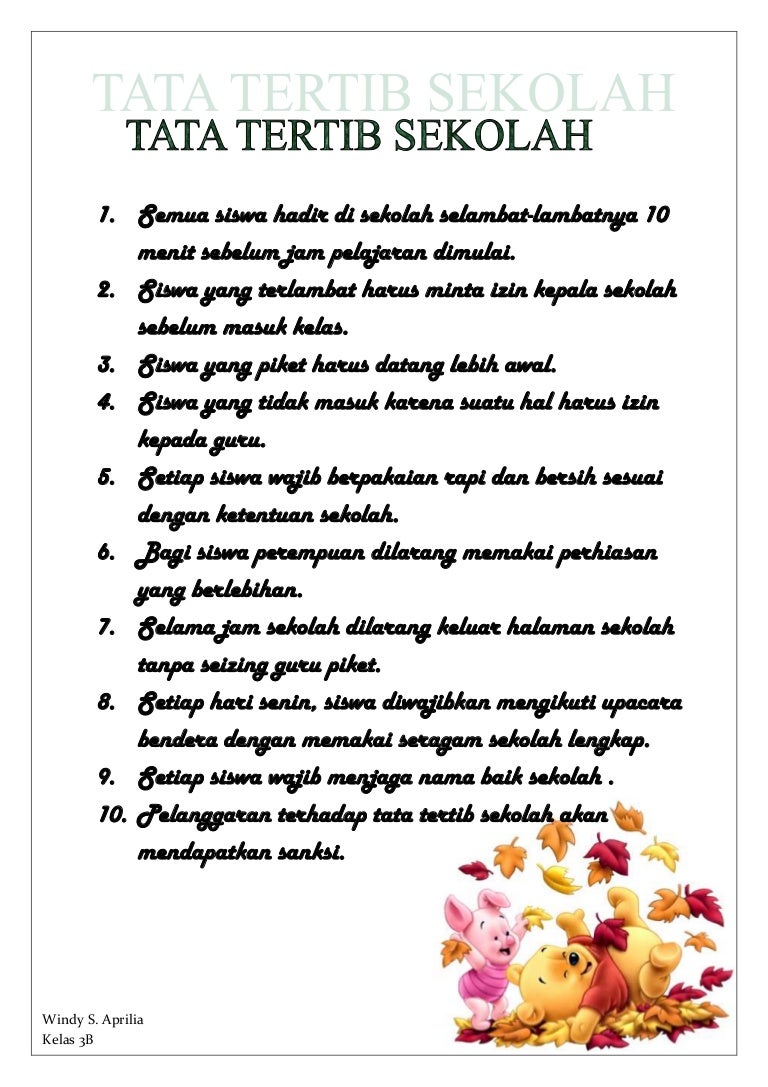 TATA TERTIB SEKOLAH
TATA TERTIB SEKOLAH

1. Semua siswa hadir di sekolah selambat-lambatnya 10 menit sebelum jam pelajaran dimulai.
2. Siswa yang terlambat harus minta izin kepala sekolah sebelum masuk kelas.
3. Siswa yang piket harus datang lebih awal.
4. Siswa yang tidak masuk karena suatu hal harus izin kepada guru.
5. Setiap siswa wajib berpakaian rapi dan bersih sesuai dengan ketentuan sekolah.
6. Bagi siswa perempuan dilarang memakai perhiasan yang berlebihan.
7. Selama jam sekolah dilarang keluar halaman sekolah tanpa seizing guru piket.
8. Setiap hari senin, siswa diwajibkan mengikuti upacara bendera dengan memakai seragam sekolah lengkap.
9. Setiap siswa wajib menjaga nama baik sekolah .
10. Pelanggaran terhadap tata tertib sekolah akan mendapatkan sanksi.

Windy S. Aprilia
Kelas 3B